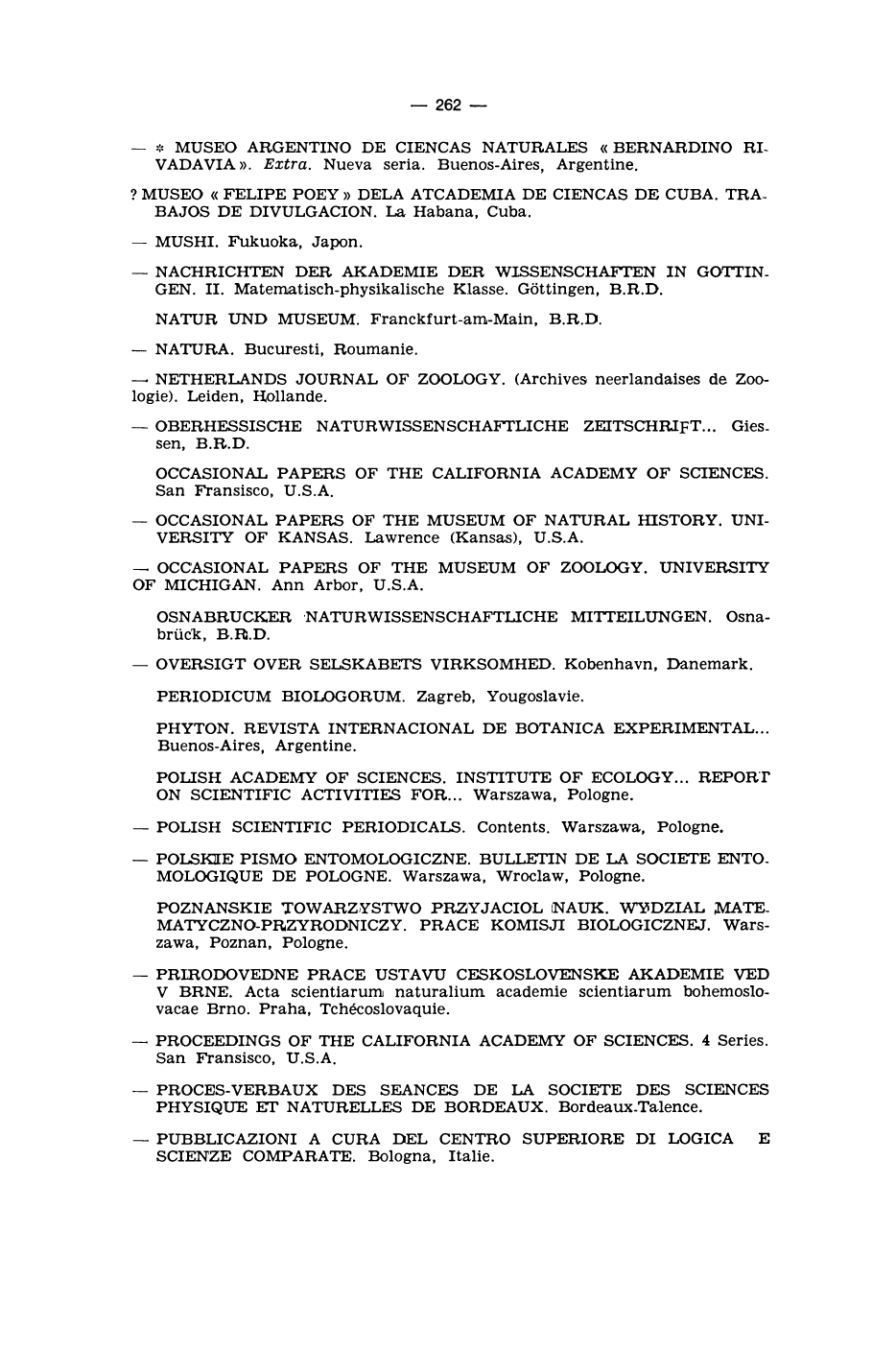 — 262 —

— * MUSEO ARGENTINO DE CIENCAS NATURALES « BERNARDINO RIVADAVIA ». Extra. Nueva seria. Buenos-Aires, Argentine.

? MUSEO « FELIPE POEY » DELA ATCADEMIA DE CIENCAS DE CUBA. TRABAJOS DE DIVULGACION. La Habana, Cuba.

— MUSHI. Fukuoka, Japon.

— NACHRICHTEN DER AKADEMIE DER WISSENSCHAFTEN IN GOTTINGEN. II. Matematisch-physikalische Klasse. Göttingen, B.R.D.

NATUR UND MUSEUM. Franckfurt-am-Main, B.R.D.

— NATURA. Bucuresti, Roumanie.

— NETHERLANDS JOURNAL OF ZOOLOGY. (Archives neerlandaises de Zoologie). Leiden, Hollande.

— OBERHESSISCHE NATURWISSENSCHAFTLICHE ZEITSCHRIFT... Giessen, B.R.D.

OCCASIONAL PAPERS OF THE CALIFORNIA ACADEMY OF SCIENCES. San Fransisco, U.S.A.

— OCCASIONAL PAPERS OF THE MUSEUM OF NATURAL HISTORY. UNIVERSITY OF KANSAS. Lawrence (Kansas), U.S.A.

— OCCASIONAL PAPERS OF THE MUSEUM OF ZOOLOGY. UNIVERSITY OF MICHIGAN. Ann Arbor, U.S.A.

OSNABRUCKER NATURWISSENSCHAFTLICHE MITTEILUNGEN. Osnabrück, B.R.D.

— OVERSIGT OVER SELSKABETS VIRKSOMHED. Kobenhavn, Danemark.

PERIODICUM BIOLOGORUM. Zagreb, Yougoslavie.

PHYTON. REVISTA INTERNACIONAL DE BOTANICA EXPERIMENTAL... Buenos-Aires, Argentine.

POLISH ACADEMY OF SCIENCES. INSTITUTE OF ECOLOGY... REPORT ON SCIENTIFIC ACTIVITIES FOR... Warszawa, Pologne.

— POLISH SCIENTIFIC PERIODICALS. Contents. Warszawa, Pologne.

— POLSKIE PISMO ENTOMOLOGICZNE. BULLETIN DE LA SOCIETE ENTOMOLOGIQUE DE POLOGNE. Warszawa, Wroclaw, Pologne.

POZNANSKIE TOWARZYSTWO PRZYJACIOL NAUK. WYDZIAL MATEMATYCZNO-PRZYRODNICZY. PRACE KOMISJI BIOLOGICZNEJ. Warszawa, Poznan, Pologne.

— PRIRODOVEDNE PRACE USTAVU CESKOSLOVENSKE AKADEMIE VED V BRNE. Acta scientiarum naturalium academie scientiarum bohemoslovacae Brno. Praha, Tchécoslovaquie.

— PROCEEDINGS OF THE CALIFORNIA ACADEMY OF SCIENCES. 4 Series. San Fransisco, U.S.A.

— PROCES-VERBAUX DES SEANCES DE LA SOCIETE DES SCIENCES PHYSIQUE ET NATURELLES DE BORDEAUX. Bordeaux-Talence.

— PUBBLICAZIONI A CURA DEL CENTRO SUPERIORE DI LOGICA E SCIENZE COMPARATE. Bologna, Italie.